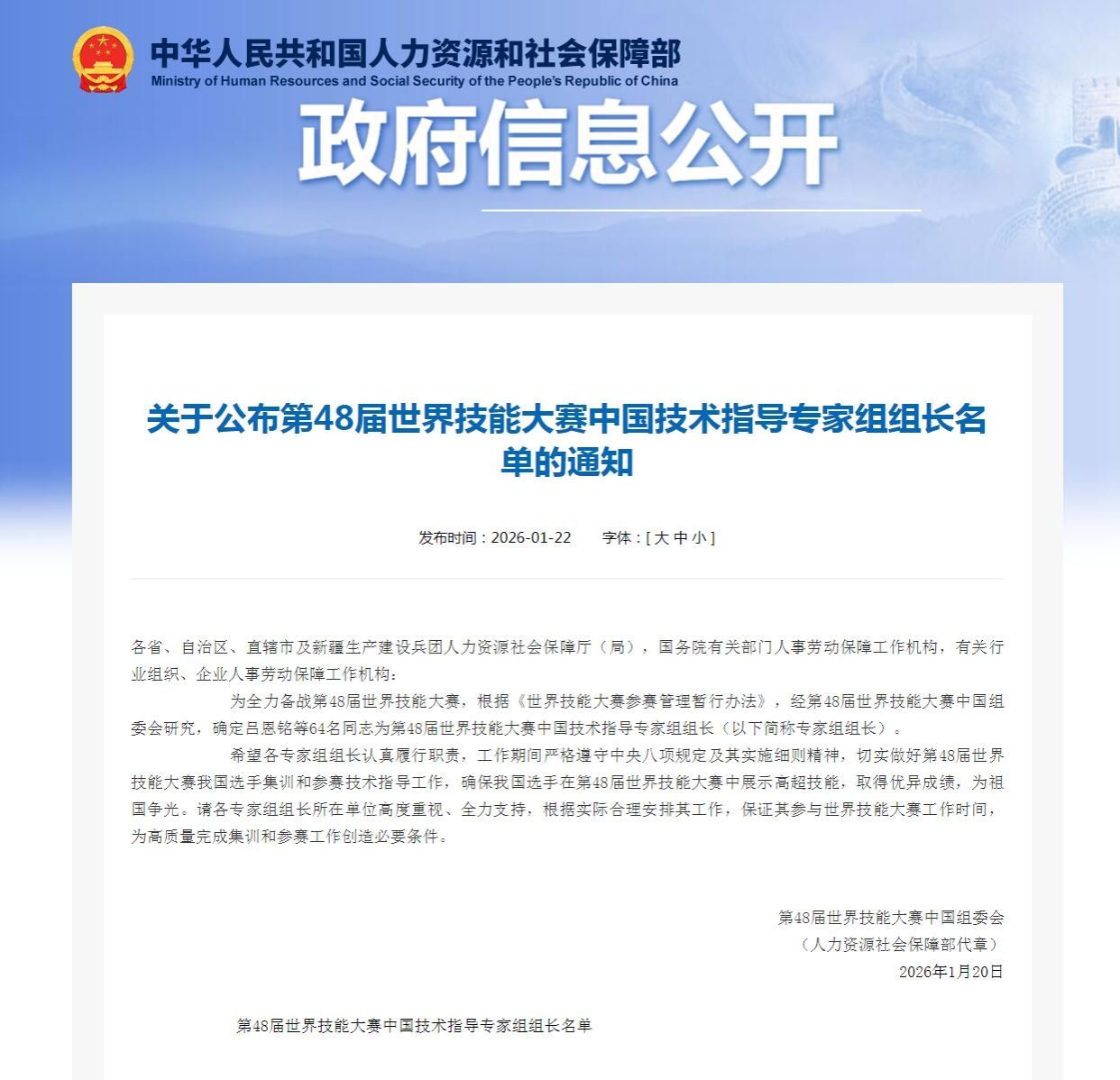 中华人民共和国人力资源和社会保障部
Ministry of Human Resources and Social Security of the People's Republic of China

政府信息公开

关于公布第48届世界技能大赛中国技术指导专家组组长名单的通知

发布时间：2026-01-22　　字体：[ 大 中 小 ]

各省、自治区、直辖市及新疆生产建设兵团人力资源社会保障厅（局），国务院有关部门人事劳动保障工作机构，有关行业组织、企业人事劳动保障工作机构：

为全力备战第48届世界技能大赛，根据《世界技能大赛参赛管理暂行办法》，经第48届世界技能大赛中国组委会研究，确定吕恩铭等64名同志为第48届世界技能大赛中国技术指导专家组组长（以下简称专家组组长）。

希望各专家组组长认真履行职责，工作期间严格遵守中央八项规定及其实施细则精神，切实做好第48届世界技能大赛我国选手集训和参赛技术指导工作，确保我国选手在第48届世界技能大赛中展示高超技能，取得优异成绩，为祖国争光。请各专家组组长所在单位高度重视、全力支持，根据实际合理安排其工作，保证其参与世界技能大赛工作时间，为高质量完成集训和参赛工作创造必要条件。

第48届世界技能大赛中国组委会
（人力资源社会保障部代章）
2026年1月20日

第48届世界技能大赛中国技术指导专家组组长名单